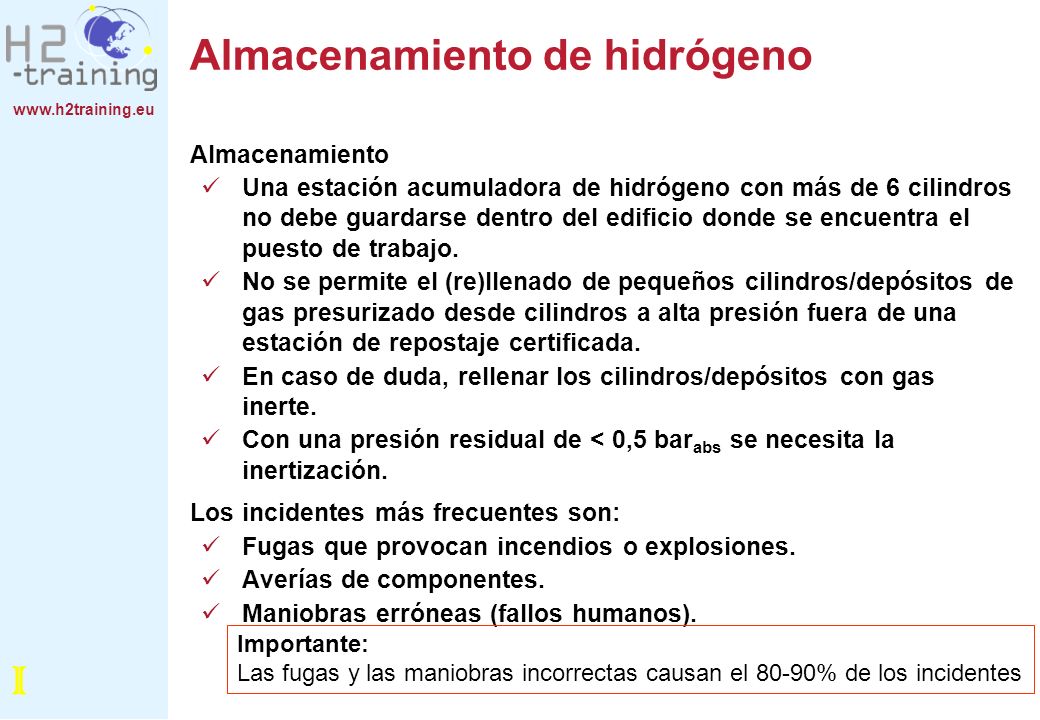 H2
-training
www.h2training.eu

Almacenamiento de hidrógeno

Almacenamiento
✓ Una estación acumuladora de hidrógeno con más de 6 cilindros no debe guardarse dentro del edificio donde se encuentra el puesto de trabajo.
✓ No se permite el (re)llenado de pequeños cilindros/depósitos de gas presurizado desde cilindros a alta presión fuera de una estación de repostaje certificada.
✓ En caso de duda, rellenar los cilindros/depósitos con gas inerte.
✓ Con una presión residual de < 0,5 bar$_{abs}$ se necesita la inertización.

Los incidentes más frecuentes son:
✓ Fugas que provocan incendios o explosiones.
✓ Averías de componentes.
✓ Maniobras erróneas (fallos humanos).

Importante:
Las fugas y las maniobras incorrectas causan el 80-90% de los incidentes

I